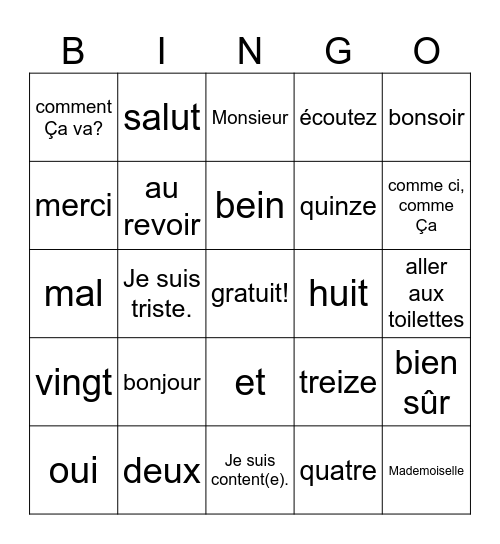 | B | I | N | G | O |
|---|---|---|---|---|
| comment Ça va? | salut | Monsieur | écoutez | bonsoir |
| merci | au revoir | bein | quinze | comme ci, comme Ça |
| mal | Je suis triste. | gratuit! | huit | aller aux toilettes |
| vingt | bonjour | et | treize | bien sûr |
| oui | deux | Je suis content(e). | quatre | Mademoiselle |